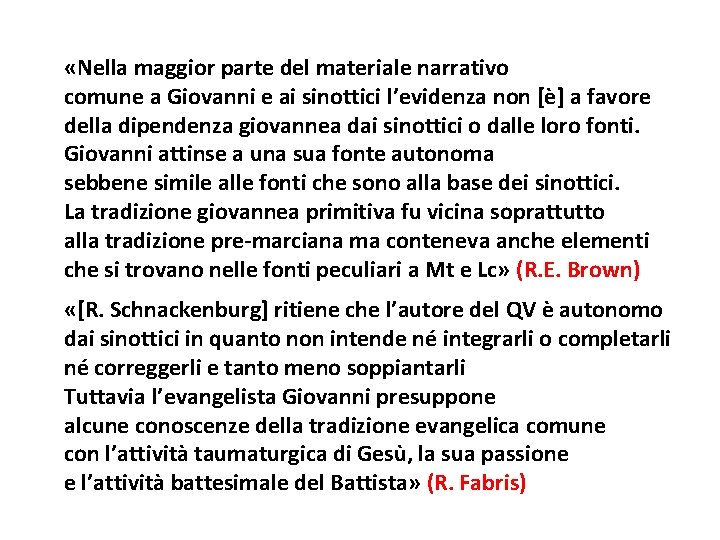 «Nella maggior parte del materiale narrativo comune a Giovanni e ai sinottici l’evidenza non [è] a favore della dipendenza giovannea dai sinottici o dalle loro fonti. Giovanni attinse a una sua fonte autonoma sebbene simile alle fonti che sono alla base dei sinottici. La tradizione giovannea primitiva fu vicina soprattutto alla tradizione pre-marciana ma conteneva anche elementi che si trovano nelle fonti peculiari a Mt e Lc» (R.E. Brown)

«[R. Schnackenburg] ritiene che l’autore del QV è autonomo dai sinottici in quanto non intende né integrarli o completarli né correggerli e tanto meno soppiantarli Tuttavia l’evangelista Giovanni presuppone alcune conoscenze della tradizione evangelica comune con l’attività taumaturgica di Gesù, la sua passione e l’attività battesimale del Battista» (R. Fabris)